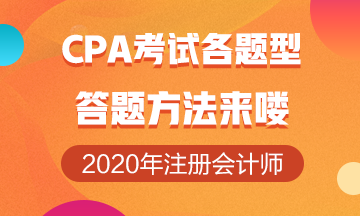 CPA考试各题型
答题方法来喽

2020年注册会计师